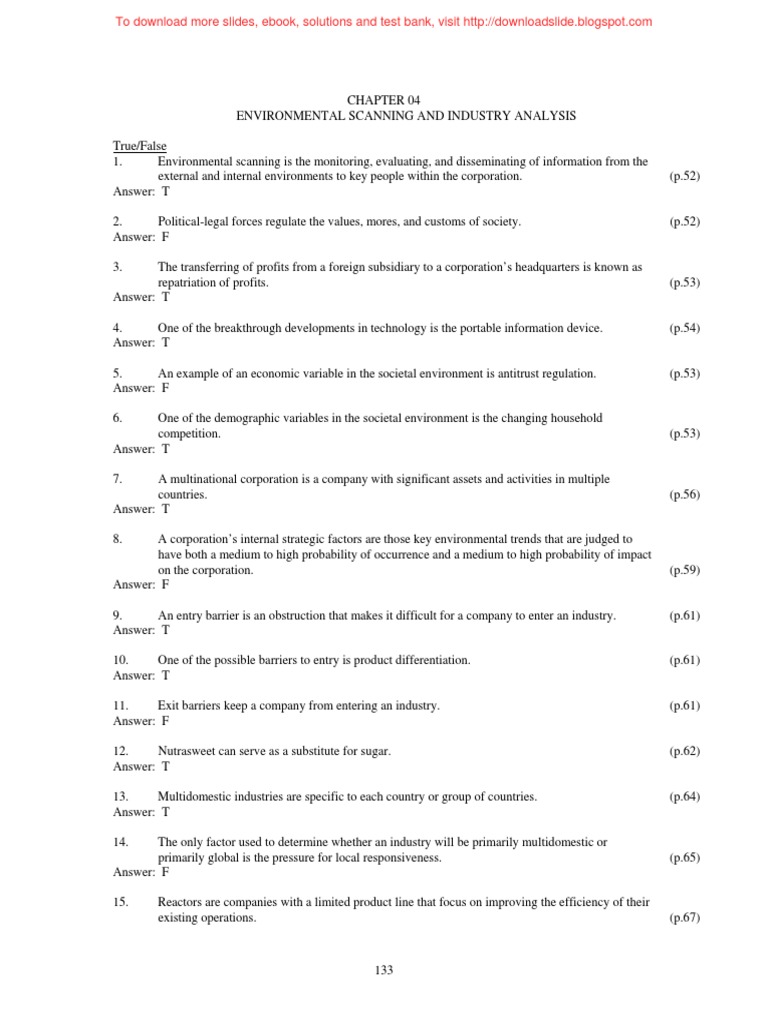 To download more slides, ebook, solutions and test bank, visit http://downloadslide.blogspot.com

CHAPTER 04
ENVIRONMENTAL SCANNING AND INDUSTRY ANALYSIS

True/False
1. Environmental scanning is the monitoring, evaluating, and disseminating of information from the external and internal environments to key people within the corporation. (p.52)
Answer: T

2. Political-legal forces regulate the values, mores, and customs of society. (p.52)
Answer: F

3. The transferring of profits from a foreign subsidiary to a corporation's headquarters is known as repatriation of profits. (p.53)
Answer: T

4. One of the breakthrough developments in technology is the portable information device. (p.54)
Answer: T

5. An example of an economic variable in the societal environment is antitrust regulation. (p.53)
Answer: F

6. One of the demographic variables in the societal environment is the changing household competition. (p.53)
Answer: T

7. A multinational corporation is a company with significant assets and activities in multiple countries. (p.56)
Answer: T

8. A corporation's internal strategic factors are those key environmental trends that are judged to have both a medium to high probability of occurrence and a medium to high probability of impact on the corporation. (p.59)
Answer: F

9. An entry barrier is an obstruction that makes it difficult for a company to enter an industry. (p.61)
Answer: T

10. One of the possible barriers to entry is product differentiation. (p.61)
Answer: T

11. Exit barriers keep a company from entering an industry. (p.61)
Answer: F

12. Nutrasweet can serve as a substitute for sugar. (p.62)
Answer: T

13. Multidomestic industries are specific to each country or group of countries. (p.64)
Answer: T

14. The only factor used to determine whether an industry will be primarily multidomestic or primarily global is the pressure for local responsiveness. (p.65)
Answer: F

15. Reactors are companies with a limited product line that focus on improving the efficiency of their existing operations. (p.67)

133